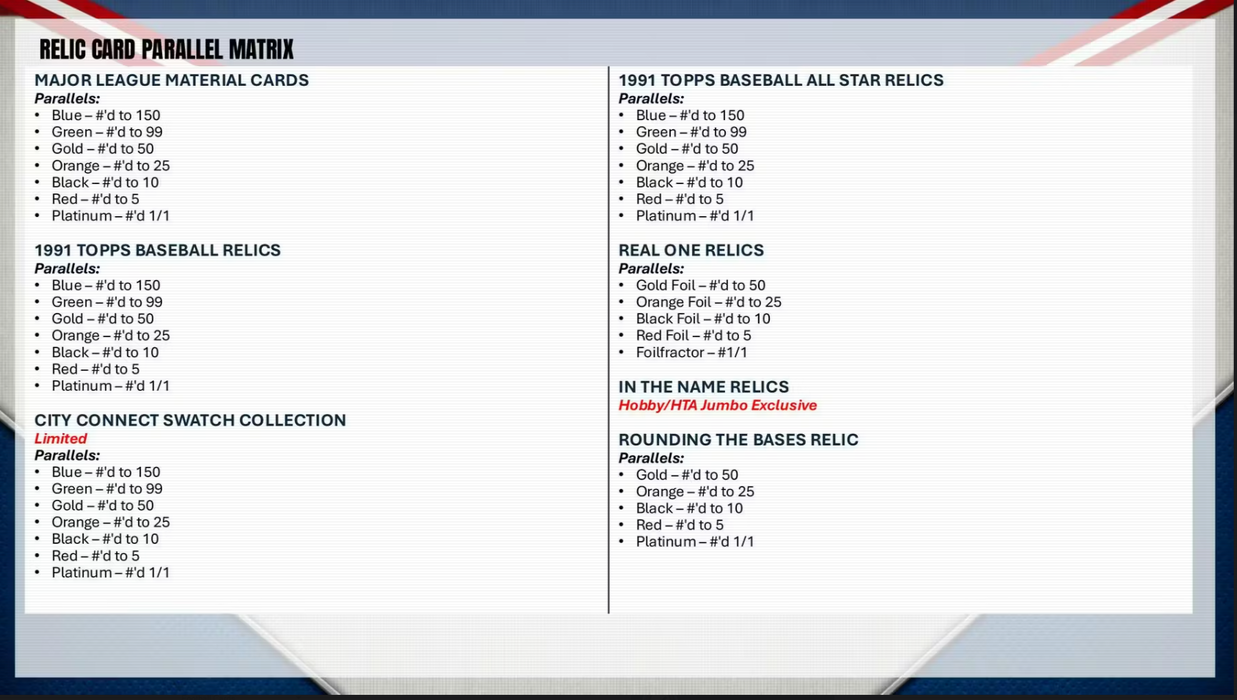 RELIC CARD PARALLEL MATRIX

MAJOR LEAGUE MATERIAL CARDS
Parallels:
• Blue – #'d to 150
• Green – #'d to 99
• Gold – #'d to 50
• Orange – #'d to 25
• Black – #'d to 10
• Red – #'d to 5
• Platinum – #'d 1/1

1991 TOPPS BASEBALL RELICS
Parallels:
• Blue – #'d to 150
• Green – #'d to 99
• Gold – #'d to 50
• Orange – #'d to 25
• Black – #'d to 10
• Red – #'d to 5
• Platinum – #'d 1/1

CITY CONNECT SWATCH COLLECTION
Limited
Parallels:
• Blue – #'d to 150
• Green – #'d to 99
• Gold – #'d to 50
• Orange – #'d to 25
• Black – #'d to 10
• Red – #'d to 5
• Platinum – #'d 1/1

1991 TOPPS BASEBALL ALL STAR RELICS
Parallels:
• Blue – #'d to 150
• Green – #'d to 99
• Gold – #'d to 50
• Orange – #'d to 25
• Black – #'d to 10
• Red – #'d to 5
• Platinum – #'d 1/1

REAL ONE RELICS
Parallels:
• Gold Foil – #'d to 50
• Orange Foil – #'d to 25
• Black Foil – #'d to 10
• Red Foil – #'d to 5
• Foilfractor – #1/1

IN THE NAME RELICS
Hobby/HTA Jumbo Exclusive

ROUNDING THE BASES RELIC
Parallels:
• Gold – #'d to 50
• Orange – #'d to 25
• Black – #'d to 10
• Red – #'d to 5
• Platinum – #'d 1/1